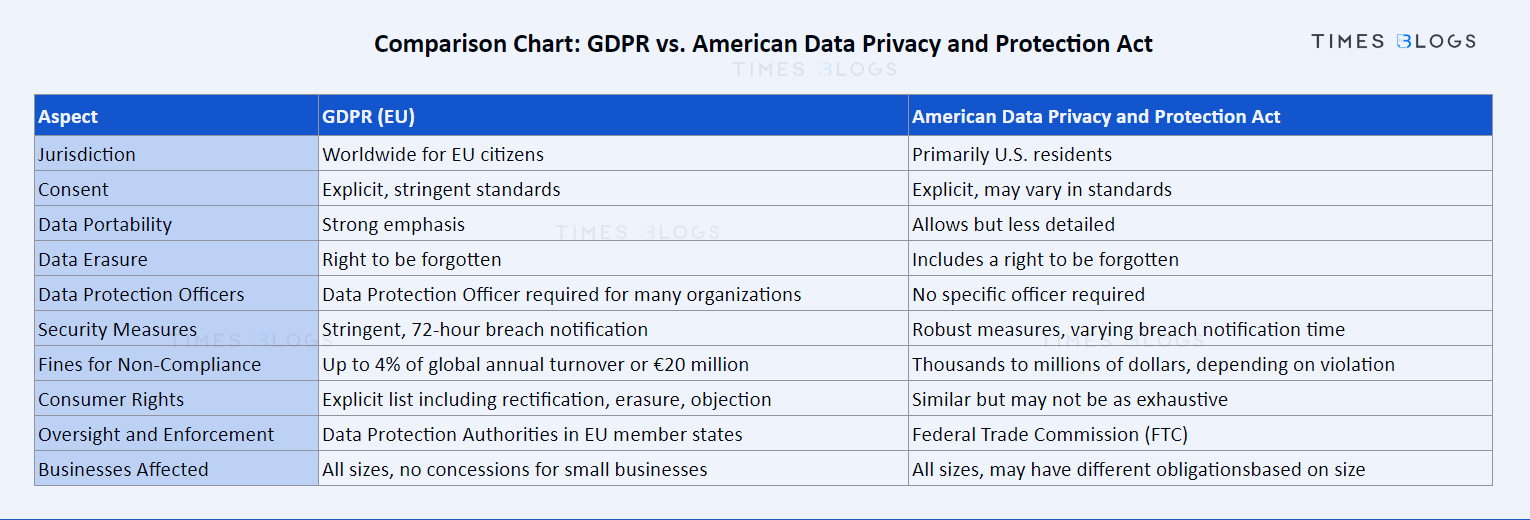 Comparison Chart: GDPR vs. American Data Privacy and Protection Act

TIMES BLOGS

TIMES BLOGS

| Aspect | GDPR (EU) | American Data Privacy and Protection Act |
|---|---|---|
| Jurisdiction | Worldwide for EU citizens | Primarily U.S. residents |
| Consent | Explicit, stringent standards | Explicit, may vary in standards |
| Data Portability | Strong emphasis | Allows but less detailed |
| Data Erasure | Right to be forgotten | Includes a right to be forgotten |
| Data Protection Officers | Data Protection Officer required for many organizations | No specific officer required |
| Security Measures | Stringent, 72-hour breach notification | Robust measures, varying breach notification time |
| Fines for Non-Compliance | Up to 4% of global annual turnover or €20 million | Thousands to millions of dollars, depending on violation |
| Consumer Rights | Explicit list including rectification, erasure, objection | Similar but may not be as exhaustive |
| Oversight and Enforcement | Data Protection Authorities in EU member states | Federal Trade Commission (FTC) |
| Businesses Affected | All sizes, no concessions for small businesses | All sizes, may have different obligationsbased on size |

TIMES BLOGS

TIMES BLOGS

TIMES BLOGS